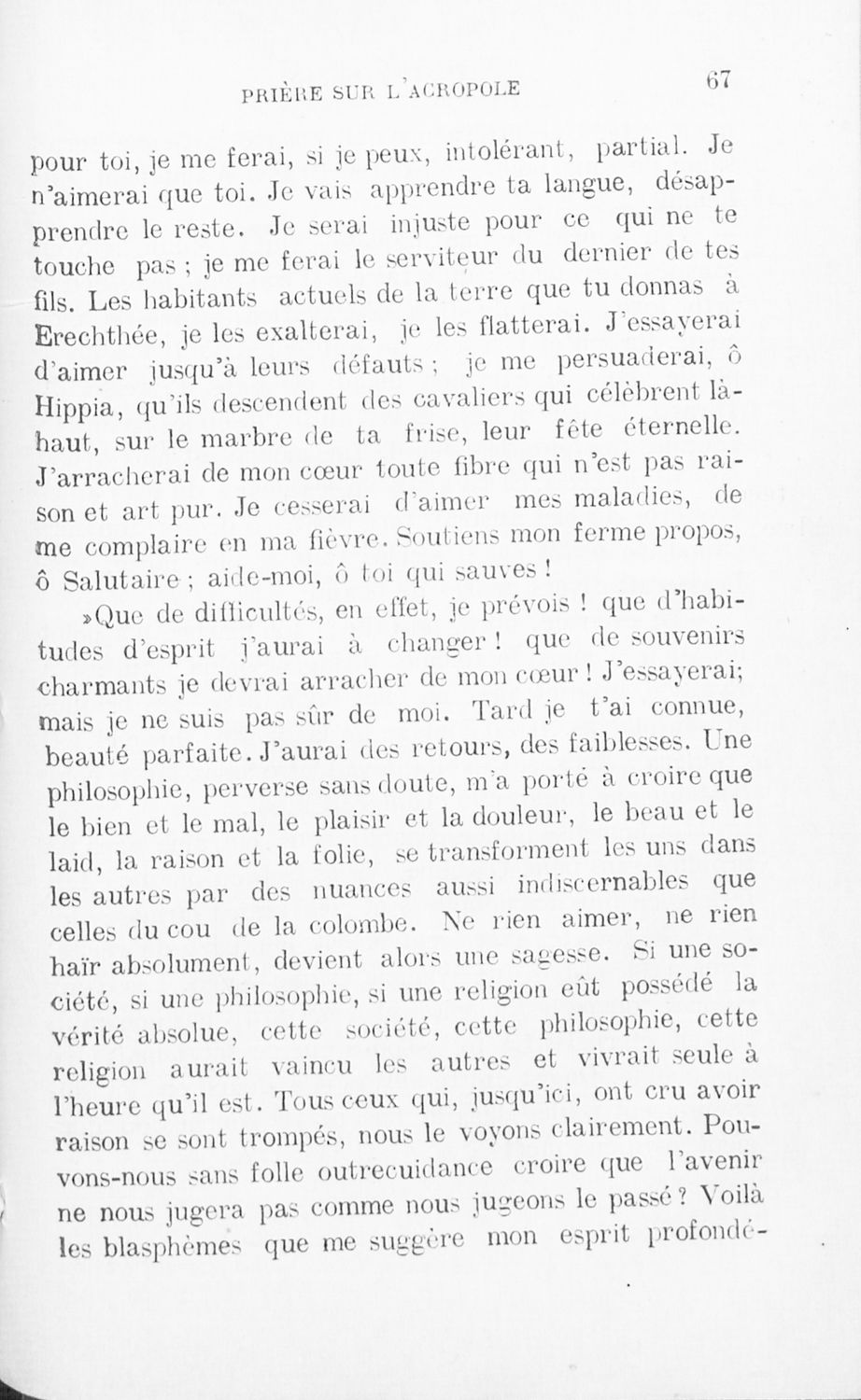 PRIÈRE SUR L'ACROPOLE 67

pour toi, je me ferai, si je peux, intolérant, partial. Je n'aimerai que toi. Je vais apprendre ta langue, désapprendre le reste. Je serai injuste pour ce qui ne te touche pas ; je me ferai le serviteur du dernier de tes fils. Les habitants actuels de la terre que tu donnas à Erechthée, je les exalterai, je les flatterai. J'essayerai d'aimer jusqu'à leurs défauts ; je me persuaderai, ô Hippia, qu'ils descendent des cavaliers qui célèbrent là-haut, sur le marbre de ta frise, leur fête éternelle. J'arracherai de mon cœur toute fibre qui n'est pas raison et art pur. Je cesserai d'aimer mes maladies, de me complaire en ma fièvre. Soutiens mon ferme propos, ô Salutaire ; aide-moi, ô toi qui sauves !

»Que de difficultés, en effet, je prévois ! que d'habitudes d'esprit j'aurai à changer ! que de souvenirs charmants je devrai arracher de mon cœur ! J'essayerai; mais je ne suis pas sûr de moi. Tard je t'ai connue, beauté parfaite. J'aurai des retours, des faiblesses. Une philosophie, perverse sans doute, m'a porté à croire que le bien et le mal, le plaisir et la douleur, le beau et le laid, la raison et la folie, se transforment les uns dans les autres par des nuances aussi indiscernables que celles du cou de la colombe. Ne rien aimer, ne rien haïr absolument, devient alors une sagesse. Si une société, si une philosophie, si une religion eût possédé la vérité absolue, cette société, cette philosophie, cette religion aurait vaincu les autres et vivrait seule à l'heure qu'il est. Tous ceux qui, jusqu'ici, ont cru avoir raison se sont trompés, nous le voyons clairement. Pouvons-nous sans folle outrecuidance croire que l'avenir ne nous jugera pas comme nous jugeons le passé ? Voilà les blasphèmes que me suggère mon esprit profondé-